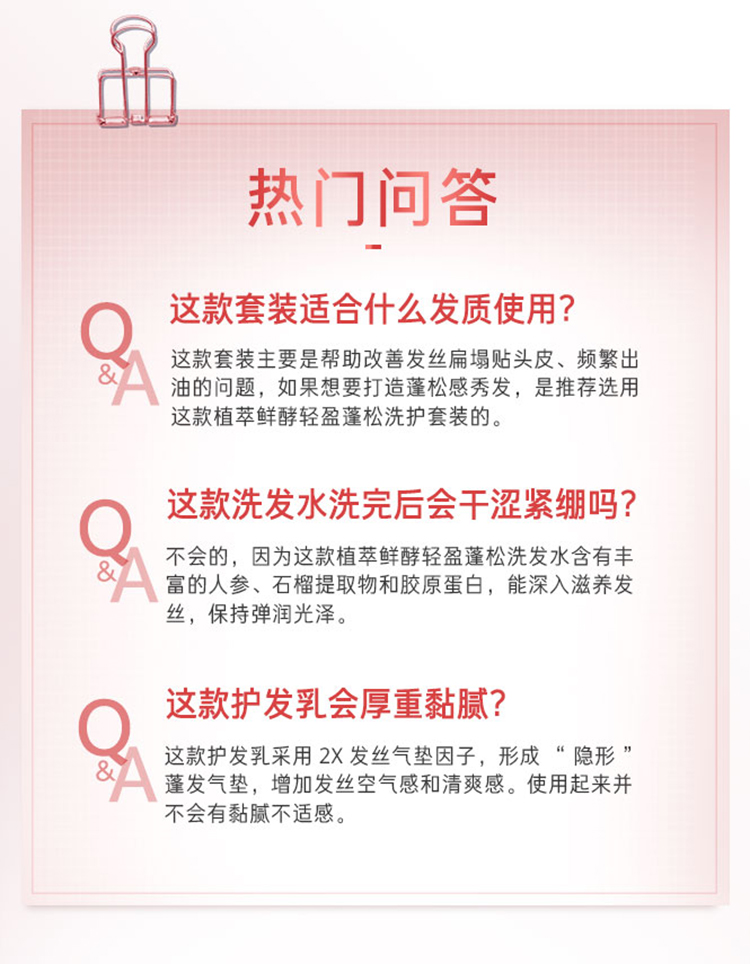 热门问答

Q&A

这款套装适合什么发质使用?

这款套装主要是帮助改善发丝扁塌贴头皮、频繁出油的问题，如果想要打造蓬松感秀发，是推荐选用这款植萃鲜酵轻盈蓬松洗护套装的。

Q&A

这款洗发水洗完后会干涩紧绷吗?

不会的，因为这款植萃鲜酵轻盈蓬松洗发水含有丰富的人参、石榴提取物和胶原蛋白，能深入滋养发丝，保持弹润光泽。

Q&A

这款护发乳会厚重黏腻?

这款护发乳采用2X发丝气垫因子，形成“隐形”蓬发气垫，增加发丝空气感和清爽感。使用起来并不会有黏腻不适感。